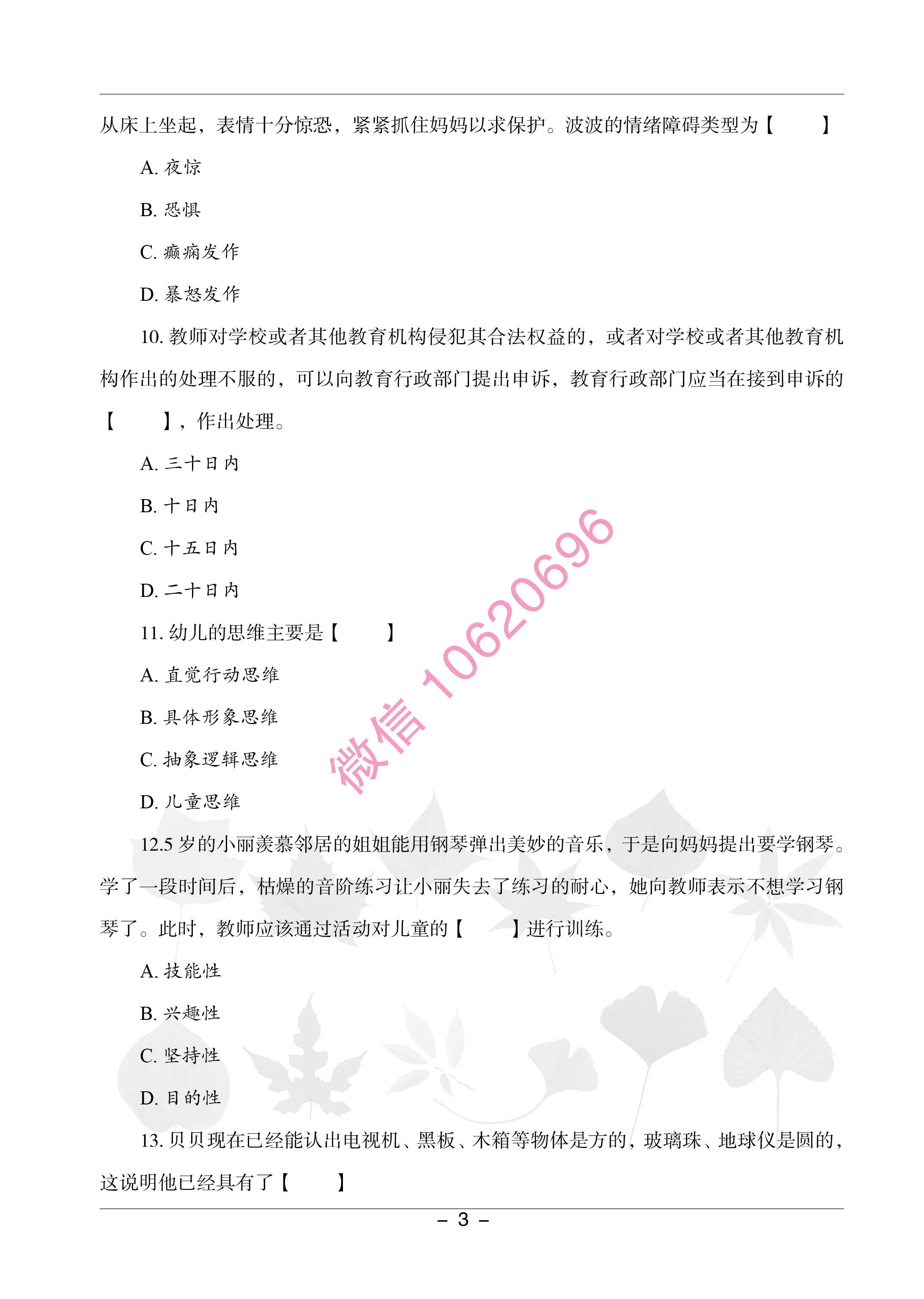 从床上坐起，表情十分惊恐，紧紧抓住妈妈以求保护。波波的情绪障碍类型为【　　】

A. 夜惊

B. 恐惧

C. 癫痫发作

D. 暴怒发作

10. 教师对学校或者其他教育机构侵犯其合法权益的，或者对学校或者其他教育机构作出的处理不服的，可以向教育行政部门提出申诉，教育行政部门应当在接到申诉的【　　】，作出处理。

A. 三十日内

B. 十日内

C. 十五日内

D. 二十日内

11. 幼儿的思维主要是【　　】

A. 直觉行动思维

B. 具体形象思维

C. 抽象逻辑思维

D. 儿童思维

微信 10620696

12.5 岁的小丽羡慕邻居的姐姐能用钢琴弹出美妙的音乐，于是向妈妈提出要学钢琴。学了一段时间后，枯燥的音阶练习让小丽失去了练习的耐心，她向教师表示不想学习钢琴了。此时，教师应该通过活动对儿童的【　　】进行训练。

A. 技能性

B. 兴趣性

C. 坚持性

D. 目的性

13. 贝贝现在已经能认出电视机、黑板、木箱等物体是方的，玻璃珠、地球仪是圆的，这说明他已经具有了【　　】

– 3 –